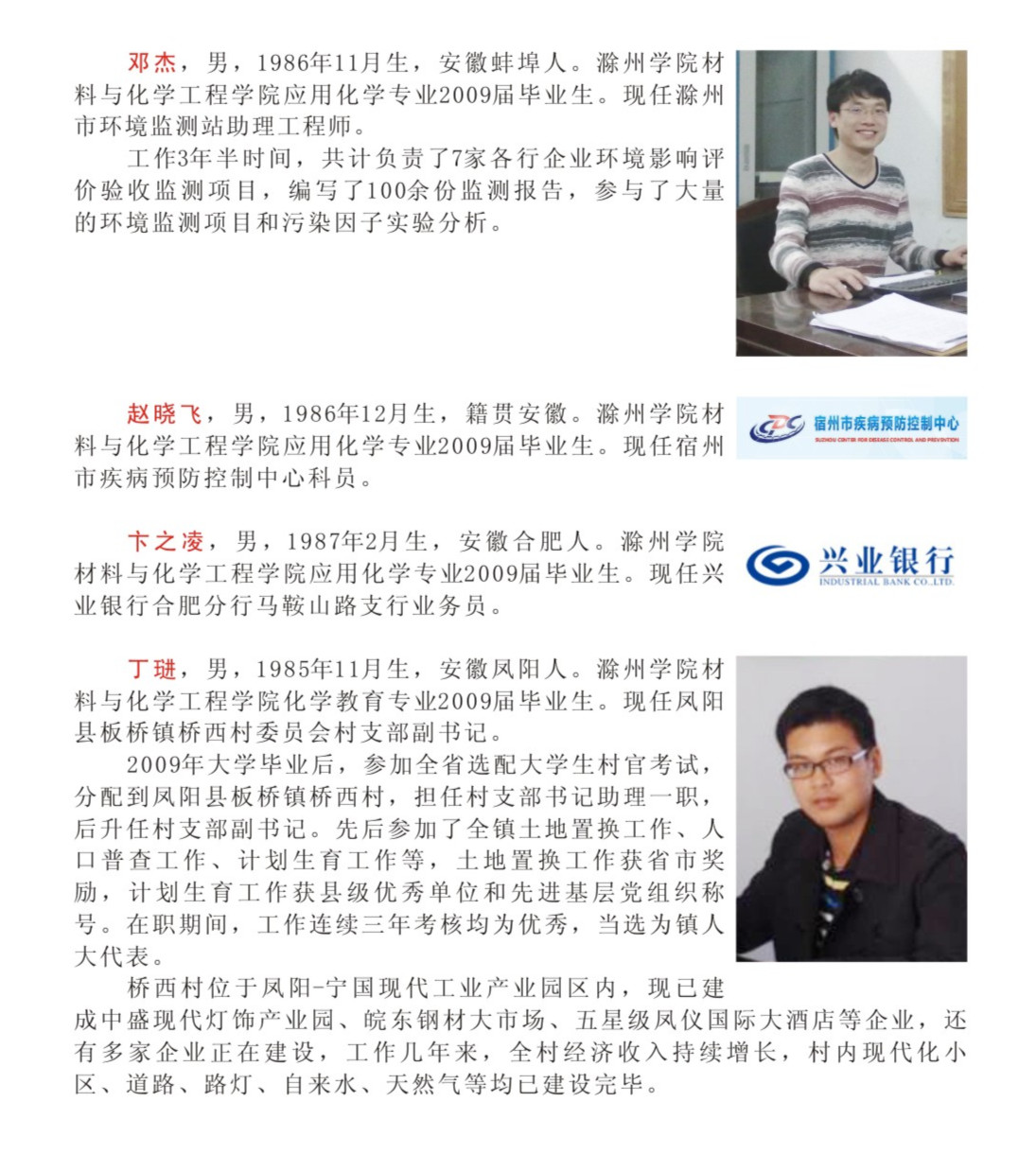 邓杰，男，1986年11月生，安徽蚌埠人。滁州学院材料与化学工程学院应用化学专业2009届毕业生。现任滁州市环境监测站助理工程师。

工作3年半时间，共计负责了7家各行企业环境影响评价验收监测项目，编写了100余份监测报告，参与了大量的环境监测项目和污染因子实验分析。

赵晓飞，男，1986年12月生，籍贯安徽。滁州学院材料与化学工程学院应用化学专业2009届毕业生。现任宿州市疾病预防控制中心科员。

CDC 宿州市疾病预防控制中心
SUZHOU CENTER FOR DISEASE CONTROL AND PREVENTION

卞之凌，男，1987年2月生，安徽合肥人。滁州学院材料与化学工程学院应用化学专业2009届毕业生。现任兴业银行合肥分行马鞍山路支行业务员。

兴业银行
INDUSTRIAL BANK CO.,LTD.

丁琎，男，1985年11月生，安徽凤阳人。滁州学院材料与化学工程学院化学教育专业2009届毕业生。现任凤阳县板桥镇桥西村委员会村支部副书记。

2009年大学毕业后，参加全省选配大学生村官考试，分配到凤阳县板桥镇桥西村，担任村支部书记助理一职，后升任村支部副书记。先后参加了全镇土地置换工作、人口普查工作、计划生育工作等，土地置换工作获省市奖励，计划生育工作获县级优秀单位和先进基层党组织称号。在职期间，工作连续三年考核均为优秀，当选为镇人大代表。

桥西村位于凤阳-宁国现代工业产业园区内，现已建成中盛现代灯饰产业园、皖东钢材大市场、五星级凤仪国际大酒店等企业，还有多家企业正在建设，工作几年来，全村经济收入持续增长，村内现代化小区、道路、路灯、自来水、天然气等均已建设完毕。